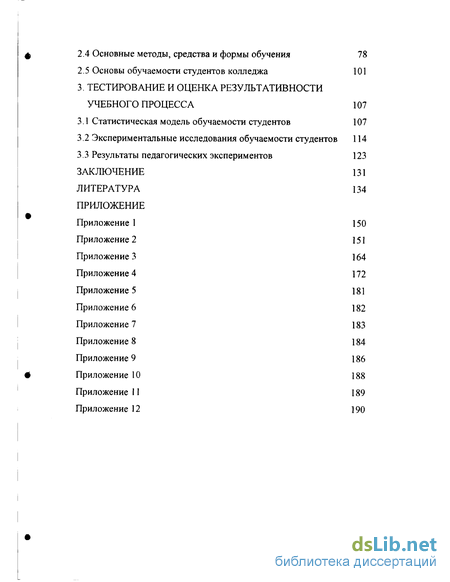 2.4 Основные методы, средства и формы обучения 78
2.5 Основы обучаемости студентов колледжа 101
3. ТЕСТИРОВАНИЕ И ОЦЕНКА РЕЗУЛЬТАТИВНОСТИ УЧЕБНОГО ПРОЦЕССА 107
3.1 Статистическая модель обучаемости студентов 107
3.2 Экспериментальные исследования обучаемости студентов 114
3.3 Результаты педагогических экспериментов 123
ЗАКЛЮЧЕНИЕ 131
ЛИТЕРАТУРА 134
ПРИЛОЖЕНИЕ
Приложение 1 150
Приложение 2 151
Приложение 3 164
Приложение 4 172
Приложение 5 181
Приложение 6 182
Приложение 7 183
Приложение 8 184
Приложение 9 186
Приложение 10 188
Приложение 11 189
Приложение 12 190

dsLib.net
библиотека диссертаций